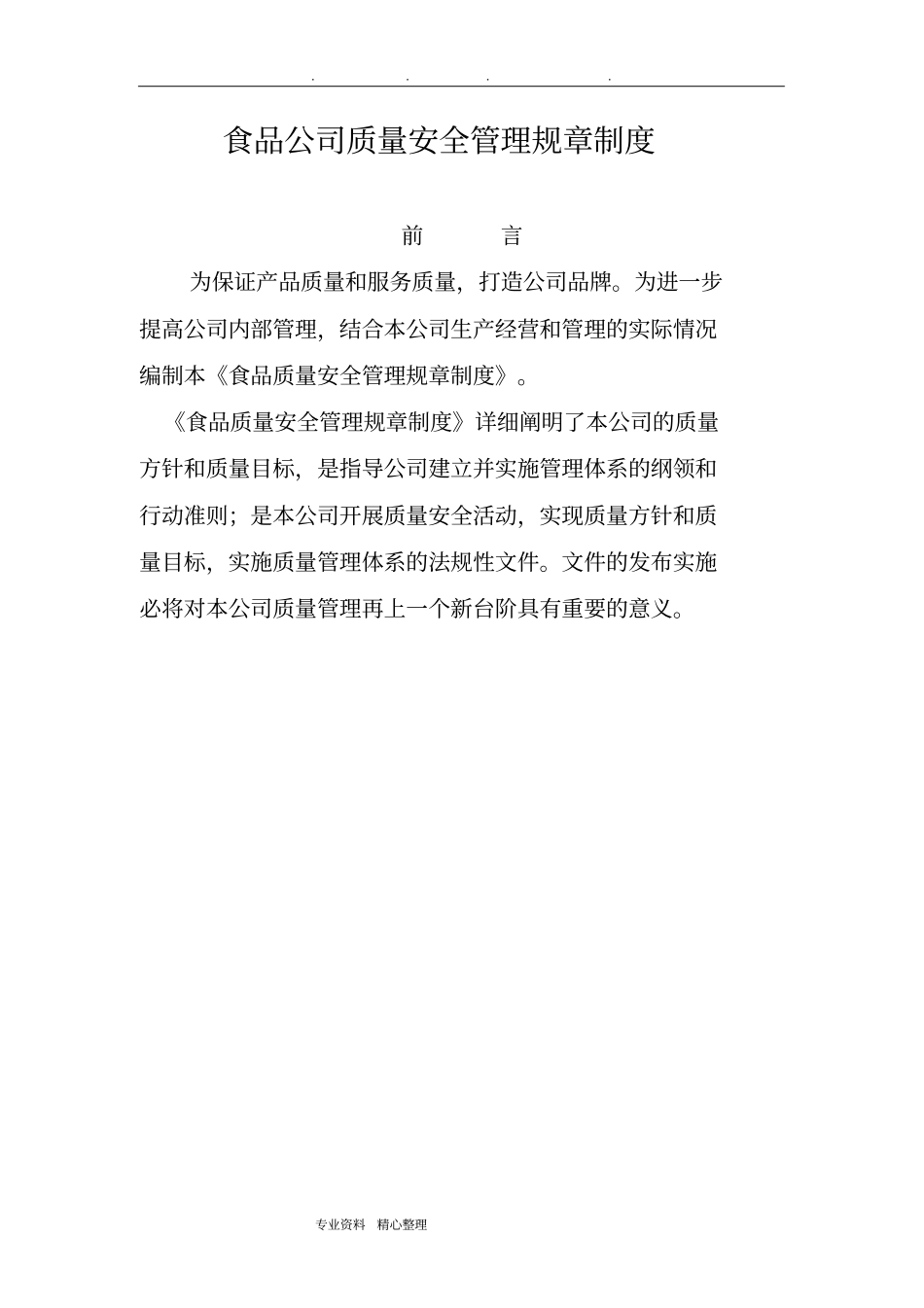 . . . .

食品公司质量安全管理规章制度

前 言

为保证产品质量和服务质量，打造公司品牌。为进一步提高公司内部管理，结合本公司生产经营和管理的实际情况编制本《食品质量安全管理规章制度》。

《食品质量安全管理规章制度》详细阐明了本公司的质量方针和质量目标，是指导公司建立并实施管理体系的纲领和行动准则；是本公司开展质量安全活动，实现质量方针和质量目标，实施质量管理体系的法规性文件。文件的发布实施必将对本公司质量管理再上一个新台阶具有重要的意义。

专业资料 精心整理